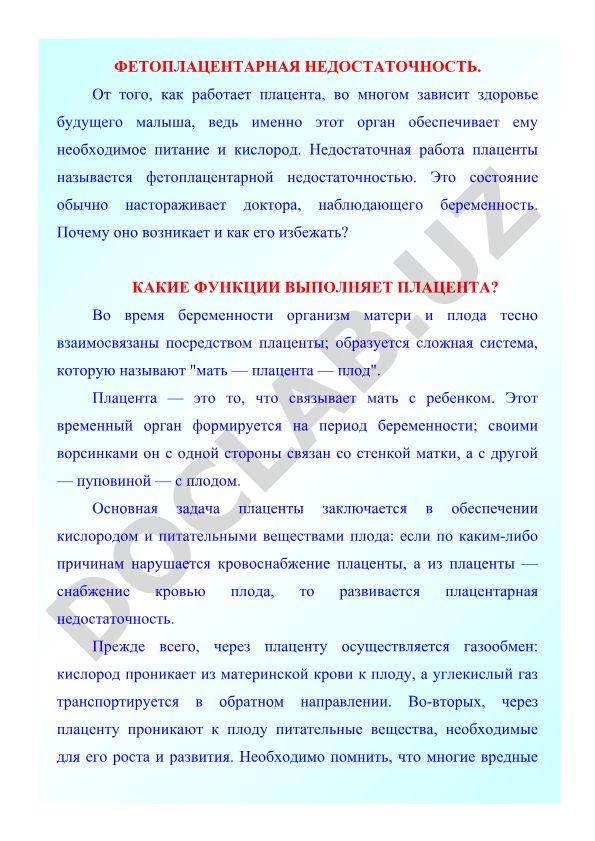 ФЕТОПЛАЦЕНТАРНАЯ НЕДОСТАТОЧНОСТЬ.

От того, как работает плацента, во многом зависит здоровье будущего малыша, ведь именно этот орган обеспечивает ему необходимое питание и кислород. Недостаточная работа плаценты называется фетоплацентарной недостаточностью. Это состояние обычно настораживает доктора, наблюдающего беременность. Почему оно возникает и как его избежать?

КАКИЕ ФУНКЦИИ ВЫПОЛНЯЕТ ПЛАЦЕНТА?

Во время беременности организм матери и плода тесно взаимосвязаны посредством плаценты; образуется сложная система, которую называют "мать — плацента — плод".

Плацента — это то, что связывает мать с ребенком. Этот временный орган формируется на период беременности; своими ворсинками он с одной стороны связан со стенкой матки, а с другой — пуповиной — с плодом.

Основная задача плаценты заключается в обеспечении кислородом и питательными веществами плода: если по каким-либо причинам нарушается кровоснабжение плаценты, а из плаценты — снабжение кровью плода, то развивается плацентарная недостаточность.

Прежде всего, через плаценту осуществляется газообмен: кислород проникает из материнской крови к плоду, а углекислый газ транспортируется в обратном направлении. Во-вторых, через плаценту проникают к плоду питательные вещества, необходимые для его роста и развития. Необходимо помнить, что многие вредные

DOCLAB.UZ